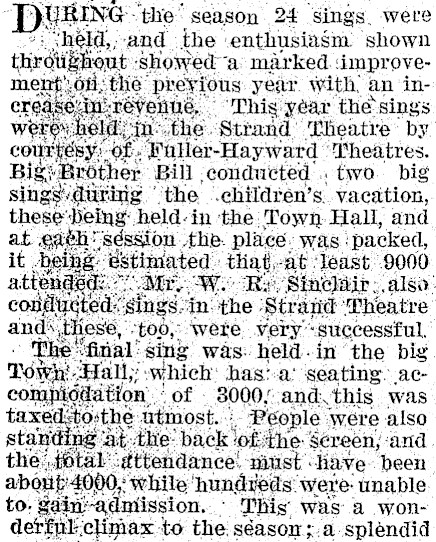 DURING the season 24 sings were held, and the enthusiasm shown throughout showed a marked improvement on the previous year with an increase in revenue. This year the sings were held in the Strand Theatre by courtesy of Fuller-Hayward Theatres. Big Brother Bill conducted two big sings during the children's vacation, these being held in the Town Hall, and at each session the place was packed, it being estimated that at least 9000 attended. Mr. W. R. Sinclair also conducted sings in the Strand Theatre and these, too, were very successful.

The final sing was held in the big Town Hall, which has a seating accommodation of 3000, and this was taxed to the utmost. People were also standing at the back of the screen, and the total attendance must have been about 4000, while hundreds were unable to gain admission. This was a wonderful climax to the season; a splendid